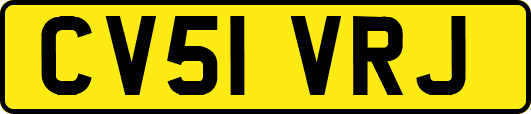 CV51 VRJ